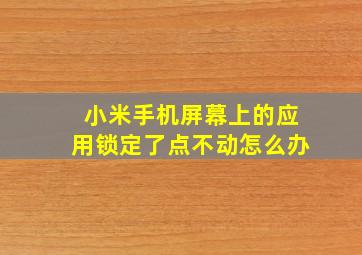 小米手机屏幕上的应用锁定了点不动怎么办